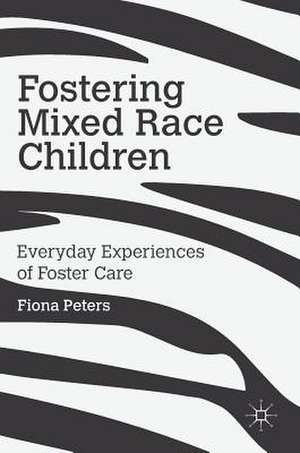 Fostering Mixed Race Children

Everyday Experiences of Foster Care

Fiona Peters